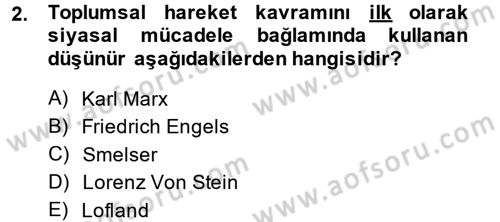 2. Toplumsal hareket kavramını ilk olarak siyasal mücadele bağlamında kullanan düşünür aşağıdakilerden hangisidir?

A) Karl Marx
B) Friedrich Engels
C) Smelser
D) Lorenz Von Stein
E) Lofland

www.aofsoru.com
www.aofsoru.com
www.aofsoru.com
www.aofsoru.com